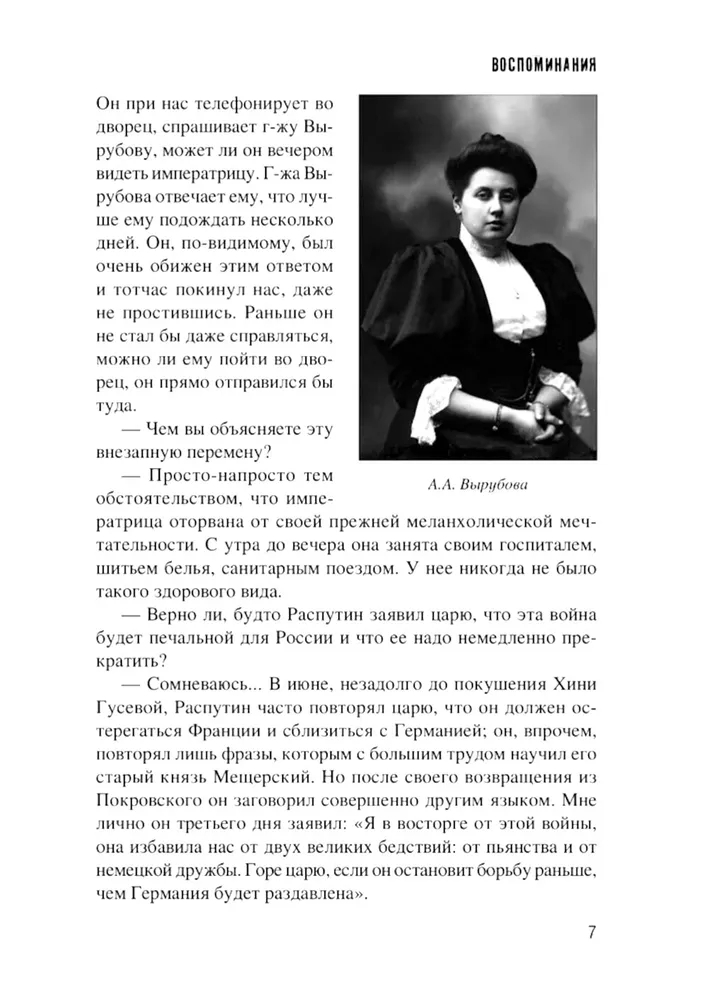 ВОСПОМИНАНИЯ

Он при нас телефонирует во дворец, спрашивает г-жу Вырубову, может ли он вечером видеть императрицу. Г-жа Вырубова отвечает ему, что лучше ему подождать несколько дней. Он, по-видимому, был очень обижен этим ответом и тотчас покинул нас, даже не простившись. Раньше он не стал бы даже справляться, можно ли ему пойти во дворец, он прямо отправился бы туда.

— Чем вы объясняете эту внезапную перемену?

— Просто-напросто тем обстоятельством, что императрица оторвана от своей прежней меланхолической мечтательности. С утра до вечера она занята своим госпиталем, шитьем белья, санитарным поездом. У нее никогда не было такого здорового вида.

А.А. Вырубова

— Верно ли, будто Распутин заявил царю, что эта война будет печальной для России и что ее надо немедленно прекратить?

— Сомневаюсь... В июне, незадолго до покушения Хини Гусевой, Распутин часто повторял царю, что он должен остерегаться Франции и сблизиться с Германией; он, впрочем, повторял лишь фразы, которым с большим трудом научил его старый князь Мещерский. Но после своего возвращения из Покровского он заговорил совершенно другим языком. Мне лично он третьего дня заявил: «Я в восторге от этой войны, она избавила нас от двух великих бедствий: от пьянства и от немецкой дружбы. Горе царю, если он остановит борьбу раньше, чем Германия будет раздавлена».

7